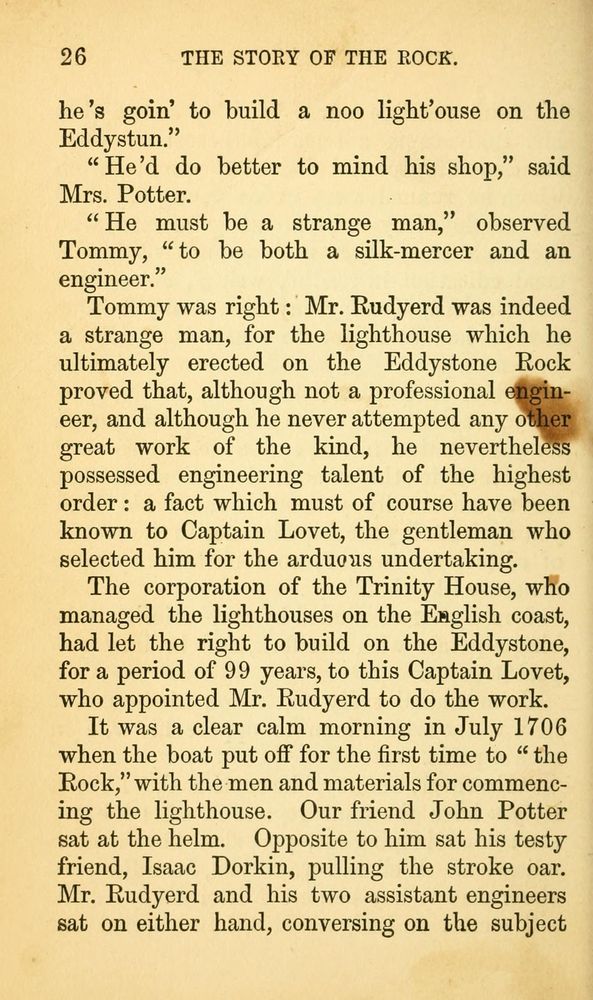 26 THE STORY OF THE ROCK.

he's goin' to build a noo light'ouse on the Eddystun."

"He'd do better to mind his shop," said Mrs. Potter.

"He must be a strange man," observed Tommy, "to be both a silk-mercer and an engineer."

Tommy was right: Mr. Rudyerd was indeed a strange man, for the lighthouse which he ultimately erected on the Eddystone Rock proved that, although not a professional engineer, and although he never attempted any other great work of the kind, he nevertheless possessed engineering talent of the highest order: a fact which must of course have been known to Captain Lovet, the gentleman who selected him for the arduous undertaking.

The corporation of the Trinity House, who managed the lighthouses on the English coast, had let the right to build on the Eddystone, for a period of 99 years, to this Captain Lovet, who appointed Mr. Rudyerd to do the work.

It was a clear calm morning in July 1706 when the boat put off for the first time to "the Rock," with the men and materials for commencing the lighthouse. Our friend John Potter sat at the helm. Opposite to him sat his testy friend, Isaac Dorkin, pulling the stroke oar. Mr. Rudyerd and his two assistant engineers sat on either hand, conversing on the subject